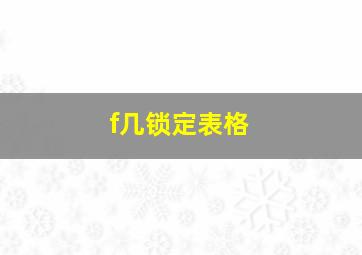 f几锁定表格